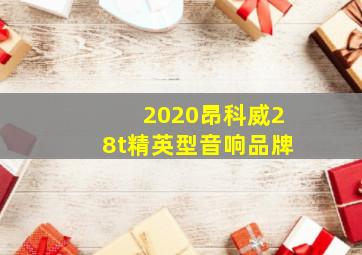 2020昂科威28t精英型音响品牌